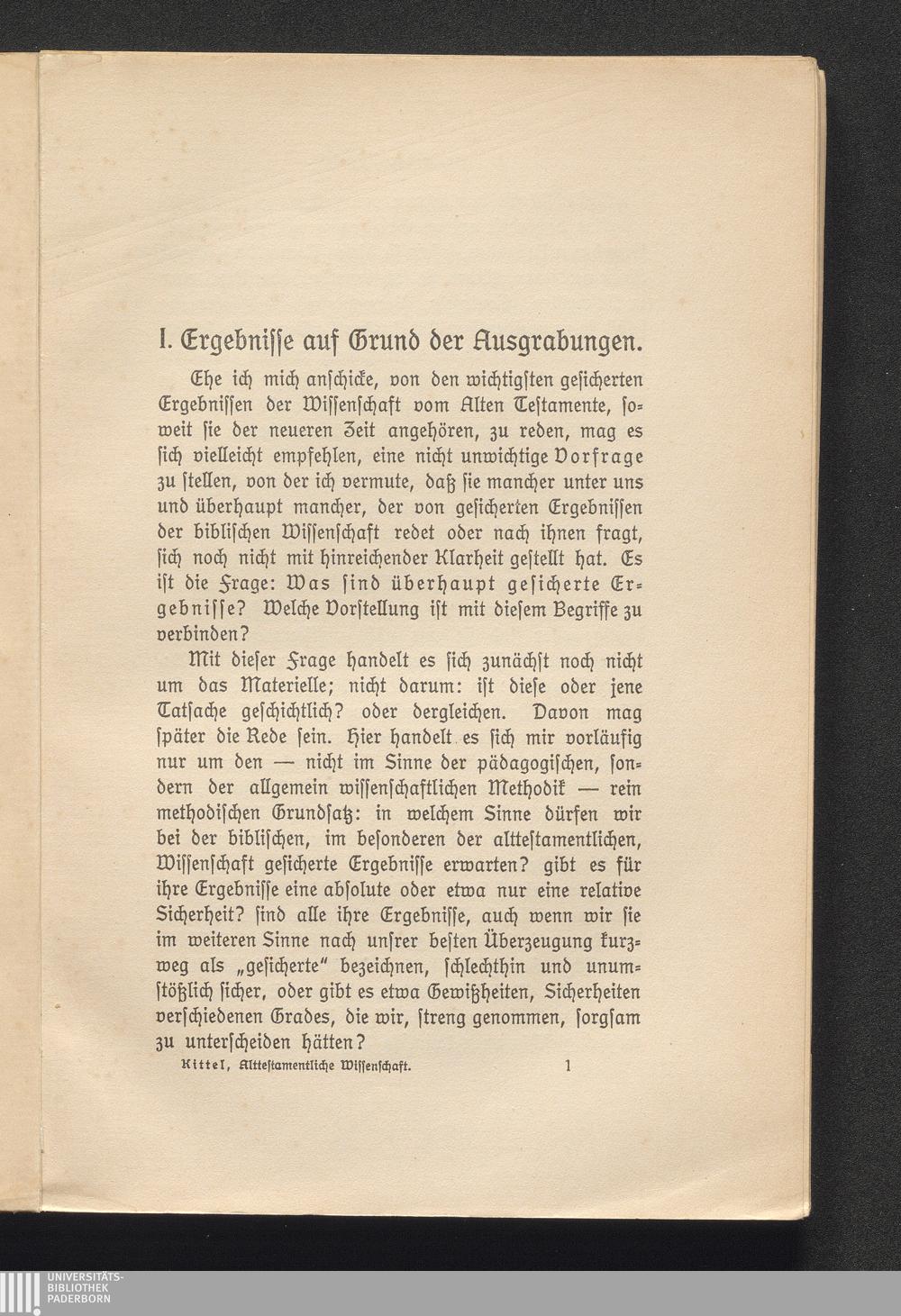 I. Ergebnisse auf Grund der Ausgrabungen.

Ehe ich mich anschicke, von den wichtigsten gesicherten Ergebnissen der Wissenschaft vom Alten Testamente, soweit sie der neueren Zeit angehören, zu reden, mag es sich vielleicht empfehlen, eine nicht unwichtige Vorfrage zu stellen, von der ich vermute, daß sie mancher unter uns und überhaupt mancher, der von gesicherten Ergebnissen der biblischen Wissenschaft redet oder nach ihnen fragt, sich noch nicht mit hinreichender Klarheit gestellt hat. Es ist die Frage: Was sind überhaupt gesicherte Ergebnisse? Welche Vorstellung ist mit diesem Begriffe zu verbinden?

Mit dieser Frage handelt es sich zunächst noch nicht um das Materielle; nicht darum: ist diese oder jene Tatsache geschichtlich? oder dergleichen. Davon mag später die Rede sein. Hier handelt es sich mir vorläufig nur um den — nicht im Sinne der pädagogischen, sondern der allgemein wissenschaftlichen Methodik — rein methodischen Grundsatz: in welchem Sinne dürfen wir bei der biblischen, im besonderen der alttestamentlichen, Wissenschaft gesicherte Ergebnisse erwarten? gibt es für ihre Ergebnisse eine absolute oder etwa nur eine relative Sicherheit? sind alle ihre Ergebnisse, auch wenn wir sie im weiteren Sinne nach unsrer besten Überzeugung kurzweg als „gesicherte“ bezeichnen, schlechthin und unumstößlich sicher, oder gibt es etwa Gewißheiten, Sicherheiten verschiedenen Grades, die wir, streng genommen, sorgsam zu unterscheiden hätten?

Kittel, Alttestamentliche Wissenschaft. 1

UNIVERSITÄTS-BIBLIOTHEK PADERBORN